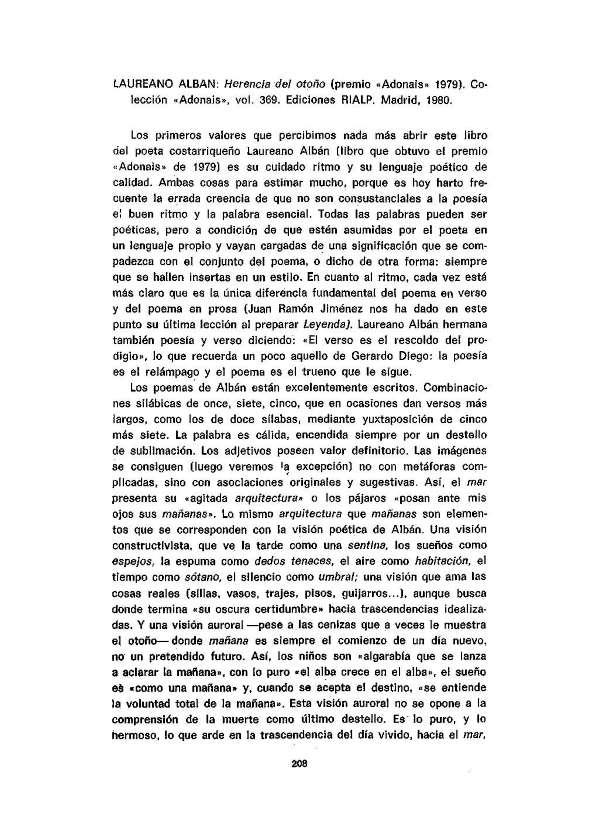 LAUREANO ALBAN: Herencia del otoño (premio «Adonais» 1979). Colección «Adonais», vol. 369. Ediciones RIALP. Madrid, 1980.

Los primeros valores que percibimos nada más abrir este libro del poeta costarriqueño Laureano Albán (libro que obtuvo el premio «Adonais» de 1979) es su cuidado ritmo y su lenguaje poético de calidad. Ambas cosas para estimar mucho, porque es hoy harto frecuente la errada creencia de que no son consustanciales a la poesía el buen ritmo y la palabra esencial. Todas las palabras pueden ser poéticas, pero a condición de que estén asumidas por el poeta en un lenguaje propio y vayan cargadas de una significación que se compadezca con el conjunto del poema, o dicho de otra forma: siempre que se hallen insertas en un estilo. En cuanto al ritmo, cada vez está más claro que es la única diferencia fundamental del poema en verso y del poema en prosa (Juan Ramón Jiménez nos ha dado en este punto su última lección al preparar Leyenda). Laureano Albán hermana también poesía y verso diciendo: «El verso es el rescoldo del prodigio», lo que recuerda un poco aquello de Gerardo Diego: la poesía es el relámpago y el poema es el trueno que le sigue.

Los poemas de Albán están excelentemente escritos. Combinaciones silábicas de once, siete, cinco, que en ocasiones dan versos más largos, como los de doce sílabas, mediante yuxtaposición de cinco más siete. La palabra es cálida, encendida siempre por un destello de sublimación. Los adjetivos poseen valor definitorio. Las imágenes se consiguen (luego veremos la excepción) no con metáforas complicadas, sino con asociaciones originales y sugestivas. Así, el mar presenta su «agitada arquitectura» o los pájaros «posan ante mis ojos sus mañanas». Lo mismo arquitectura que mañanas son elementos que se corresponden con la visión poética de Albán. Una visión constructivista, que ve la tarde como una sentina, los sueños como espejos, la espuma como dedos tenaces, el aire como habitación, el tiempo como sótano, el silencio como umbral; una visión que ama las cosas reales (sillas, vasos, trajes, pisos, guijarros...), aunque busca donde termina «su oscura certidumbre» hacia trascendencias idealizadas. Y una visión auroral —pese a las cenizas que a veces le muestra el otoño— donde mañana es siempre el comienzo de un día nuevo, no un pretendido futuro. Así, los niños son «algarabía que se lanza a aclarar la mañana», con lo puro «el alba crece en el alba», el sueño es «como una mañana» y, cuando se acepta el destino, «se entiende la voluntad total de la mañana». Esta visión auroral no se opone a la comprensión de la muerte como último destello. Es lo puro, y lo hermoso, lo que arde en la trascendencia del día vivido, hacia el mar,

208